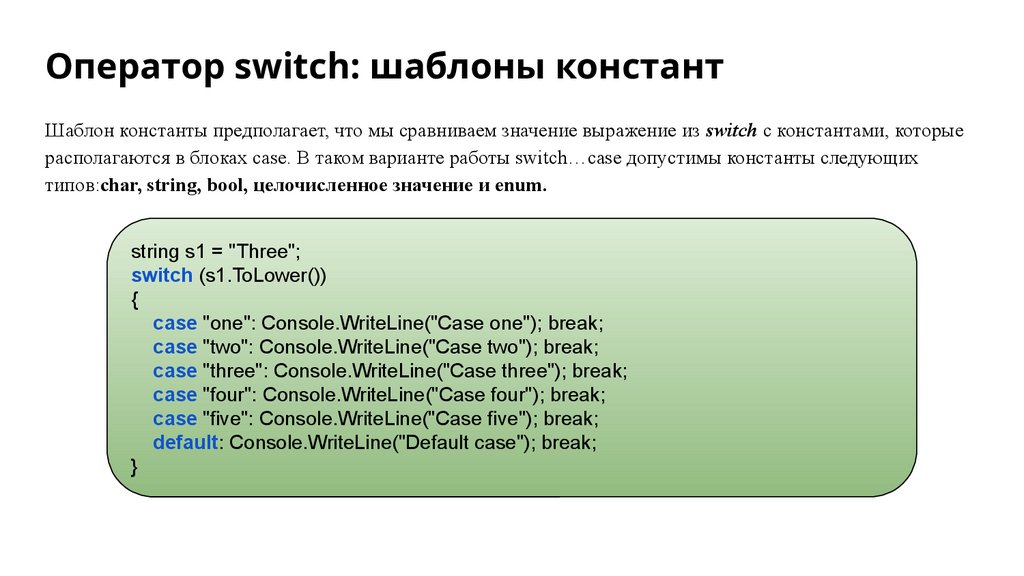 Оператор switch: шаблоны констант

Шаблон константы предполагает, что мы сравниваем значение выражение из switch с константами, которые располагаются в блоках case. В таком варианте работы switch…case допустимы константы следующих типов:char, string, bool, целочисленное значение и enum.

string s1 = "Three";
switch (s1.ToLower())
{
    case "one": Console.WriteLine("Case one"); break;
    case "two": Console.WriteLine("Case two"); break;
    case "three": Console.WriteLine("Case three"); break;
    case "four": Console.WriteLine("Case four"); break;
    case "five": Console.WriteLine("Case five"); break;
    default: Console.WriteLine("Default case"); break;
}